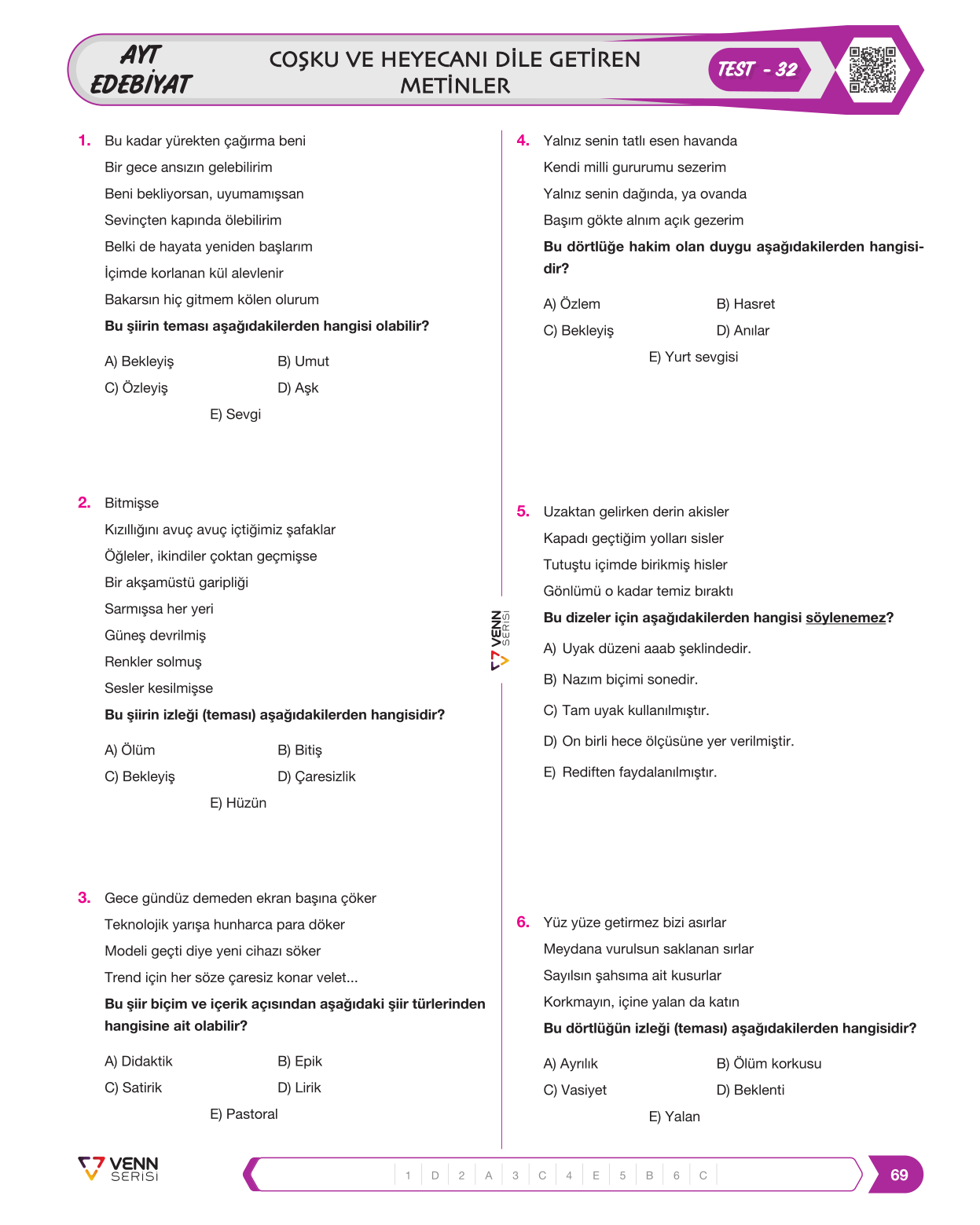 AYT
EDEBİYAT

COŞKU VE HEYECANI DİLE GETİREN METİNLER

TEST - 32

1. Bu kadar yürekten çağırma beni
Bir gece ansızın gelebilirim
Beni bekliyorsan, uyumamışsan
Sevinçten kapında ölebilirim
Belki de hayata yeniden başlarım
İçimde korlanan kül alevlenir
Bakarsın hiç gitmem kölen olurum
Bu şiirin teması aşağıdakilerden hangisi olabilir?

A) Bekleyiş B) Umut
C) Özleyiş D) Aşk
E) Sevgi

2. Bitmişse
Kızıllığını avuç avuç içtiğimiz şafaklar
Öğleler, ikindiler çoktan geçmişse
Bir akşamüstü garipliği
Sarmışsa her yeri
Güneş devrilmiş
Renkler solmuş
Sesler kesilmişse
Bu şiirin izleği (teması) aşağıdakilerden hangisidir?

A) Ölüm B) Bitiş
C) Bekleyiş D) Çaresizlik
E) Hüzün

3. Gece gündüz demeden ekran başına çöker
Teknolojik yarışa hunharca para döker
Modeli geçti diye yeni cihazı söker
Trend için her söze çaresiz konar velet...
Bu şiir biçim ve içerik açısından aşağıdaki şiir türlerinden hangisine ait olabilir?

A) Didaktik B) Epik
C) Satirik D) Lirik
E) Pastoral

4. Yalnız senin tatlı esen havanda
Kendi milli gururumu sezerim
Yalnız senin dağında, ya ovanda
Başım gökte alnım açık gezerim
Bu dörtlüğe hakim olan duygu aşağıdakilerden hangisidir?

A) Özlem B) Hasret
C) Bekleyiş D) Anılar
E) Yurt sevgisi

5. Uzaktan gelirken derin akisler
Kapadı geçtiğim yolları sisler
Tutuştu içimde birikmiş hisler
Gönlümü o kadar temiz bıraktı
Bu dizeler için aşağıdakilerden hangisi söylenemez?

A) Uyak düzeni aaab şeklindedir.
B) Nazım biçimi sonedir.
C) Tam uyak kullanılmıştır.
D) On birli hece ölçüsüne yer verilmiştir.
E) Rediften faydalanılmıştır.

6. Yüz yüze getirmez bizi asırlar
Meydana vurulsun saklanan sırlar
Sayılsın şahsıma ait kusurlar
Korkmayın, içine yalan da katın
Bu dörtlüğün izleği (teması) aşağıdakilerden hangisidir?

A) Ayrılık B) Ölüm korkusu
C) Vasiyet D) Beklenti
E) Yalan

VENN SERİSİ

VENN SERİSİ

1 D 2 A 3 C 4 E 5 B 6 C

69